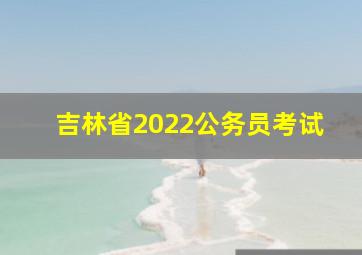 吉林省2022公务员考试